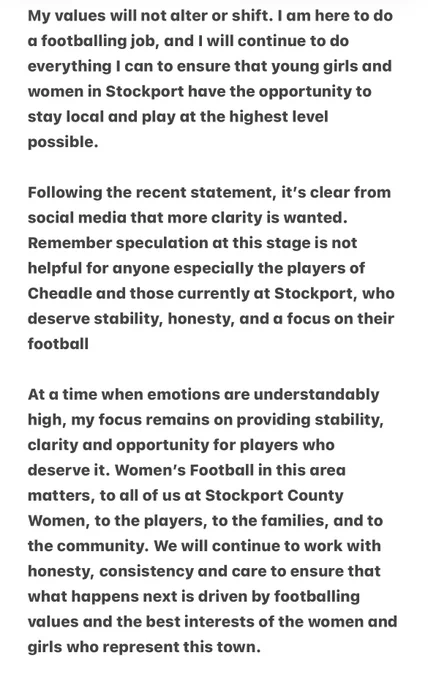 My values will not alter or shift. I am here to do a footballing job, and I will continue to do everything I can to ensure that young girls and women in Stockport have the opportunity to stay local and play at the highest level possible.

Following the recent statement, it's clear from social media that more clarity is wanted. Remember speculation at this stage is not helpful for anyone especially the players of Cheadle and those currently at Stockport, who deserve stability, honesty, and a focus on their football

At a time when emotions are understandably high, my focus remains on providing stability, clarity and opportunity for players who deserve it. Women's Football in this area matters, to all of us at Stockport County Women, to the players, to the families, and to the community. We will continue to work with honesty, consistency and care to ensure that what happens next is driven by footballing values and the best interests of the women and girls who represent this town.